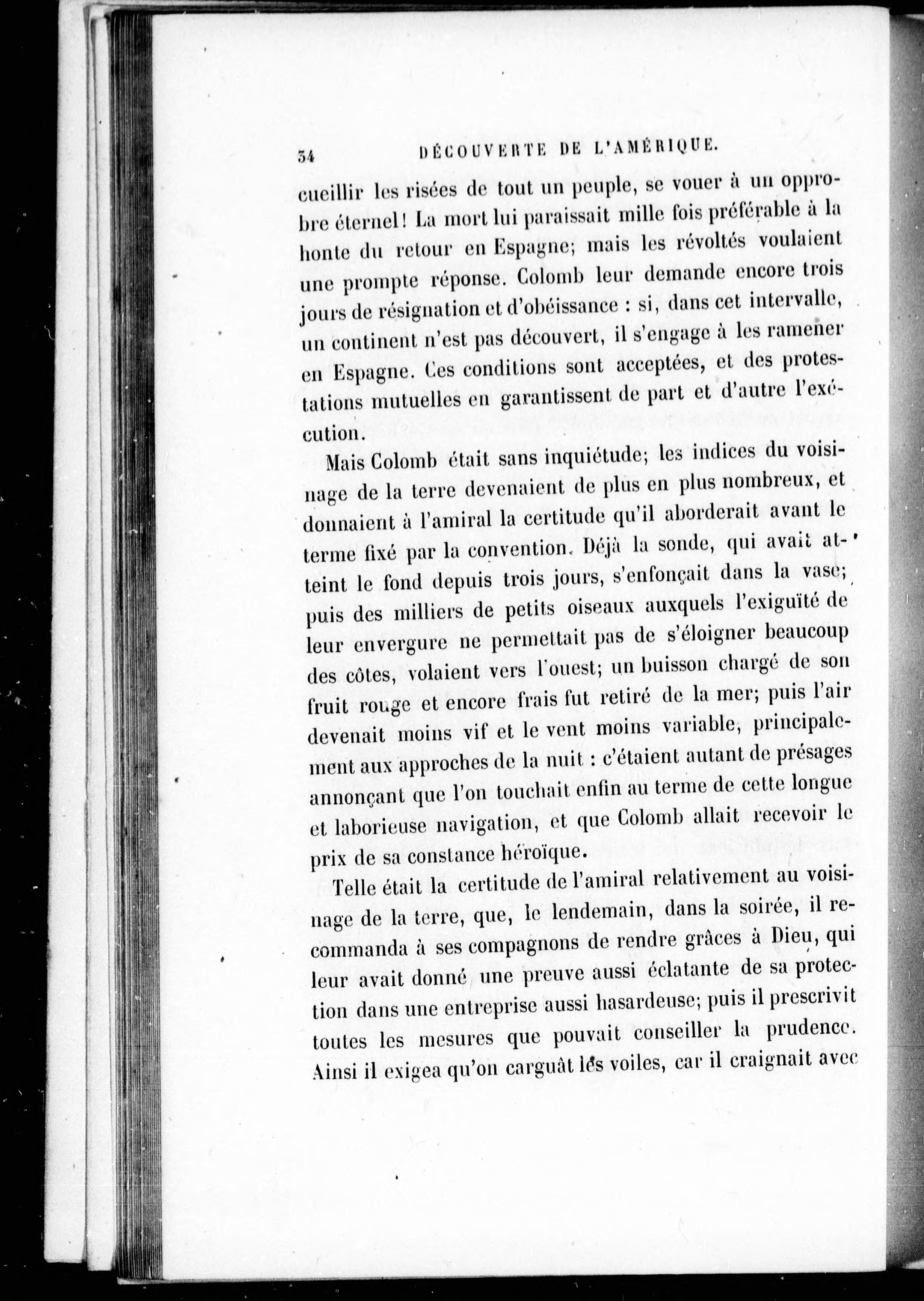 34 DÉCOUVERTE DE L'AMÉRIQUE.

cueillir les risées de tout un peuple, se vouer à un opprobre éternel! La mort lui paraissait mille fois préférable à la honte du retour en Espagne; mais les révoltés voulaient une prompte réponse. Colomb leur demande encore trois jours de résignation et d'obéissance : si, dans cet intervalle, un continent n'est pas découvert, il s'engage à les ramener en Espagne. Ces conditions sont acceptées, et des protestations mutuelles en garantissent de part et d'autre l'exécution.

Mais Colomb était sans inquiétude; les indices du voisinage de la terre devenaient de plus en plus nombreux, et donnaient à l'amiral la certitude qu'il aborderait avant le terme fixé par la convention. Déjà la sonde, qui avait atteint le fond depuis trois jours, s'enfonçait dans la vase; puis des milliers de petits oiseaux auxquels l'exiguïté de leur envergure ne permettait pas de s'éloigner beaucoup des côtes, volaient vers l'ouest; un buisson chargé de son fruit rouge et encore frais fut retiré de la mer; puis l'air devenait moins vif et le vent moins variable, principalement aux approches de la nuit : c'étaient autant de présages annonçant que l'on touchait enfin au terme de cette longue et laborieuse navigation, et que Colomb allait recevoir le prix de sa constance héroïque.

Telle était la certitude de l'amiral relativement au voisinage de la terre, que, le lendemain, dans la soirée, il recommanda à ses compagnons de rendre grâces à Dieu, qui leur avait donné une preuve aussi éclatante de sa protection dans une entreprise aussi hasardeuse; puis il prescrivit toutes les mesures que pouvait conseiller la prudence. Ainsi il exigea qu'on carguât les voiles, car il craignait avec